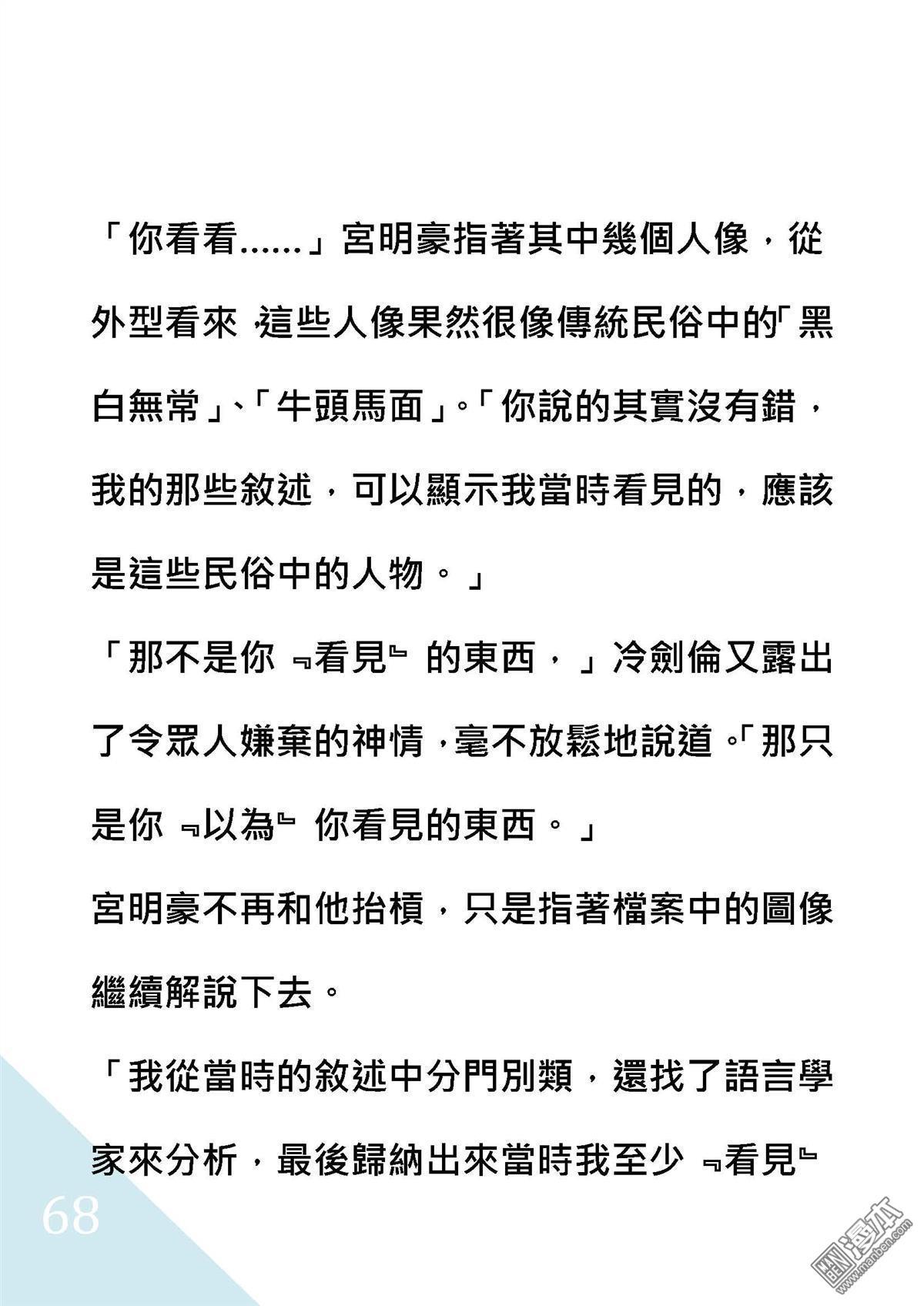 「你看看……」宮明豪指著其中幾個人像，從外型看來，這些人像果然很像傳統民俗中的「黑白無常」、「牛頭馬面」。「你說的其實沒有錯，我的那些敘述，可以顯示我當時看見的，應該是這些民俗中的人物。」

「那不是你『看見』的東西，」冷劍倫又露出了令眾人嫌棄的神情，毫不放鬆地說道。「那只是你『以為』你看見的東西。」

宮明豪不再和他抬槓，只是指著檔案中的圖像繼續解說下去。

「我從當時的敘述中分門別類，還找了語言學家來分析，最後歸納出來當時我至少『看見』

68

漫本 www.manben.com